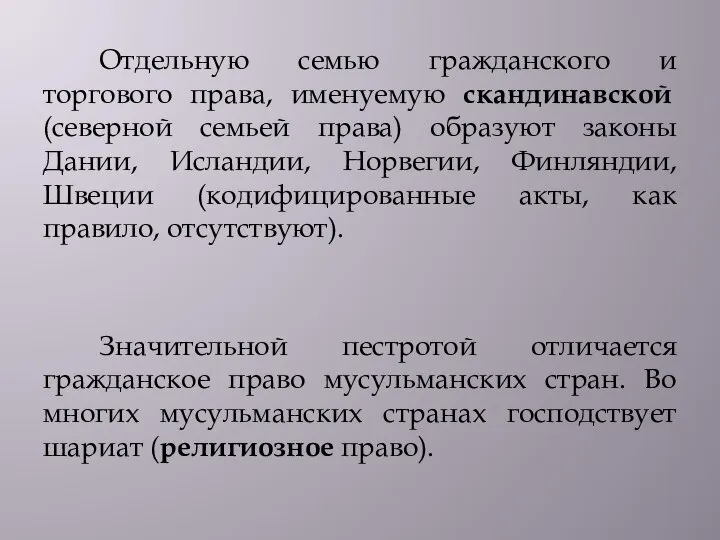 Отдельную семью гражданского и торгового права, именуемую скандинавской (северной семьей права) образуют законы Дании, Исландии, Норвегии, Финляндии, Швеции (кодифицированные акты, как правило, отсутствуют).

Значительной пестротой отличается гражданское право мусульманских стран. Во многих мусульманских странах господствует шариат (религиозное право).